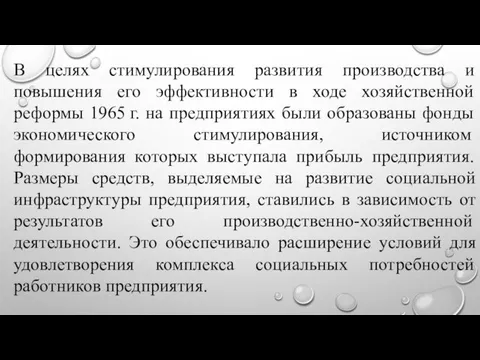 В целях стимулирования развития производства и повышения его эффективности в ходе хозяйственной реформы 1965 г. на предприятиях были образованы фонды экономического стимулирования, источником формирования которых выступала прибыль предприятия. Размеры средств, выделяемые на развитие социальной инфраструктуры предприятия, ставились в зависимость от результатов его производственно-хозяйственной деятельности. Это обеспечивало расширение условий для удовлетворения комплекса социальных потребностей работников предприятия.